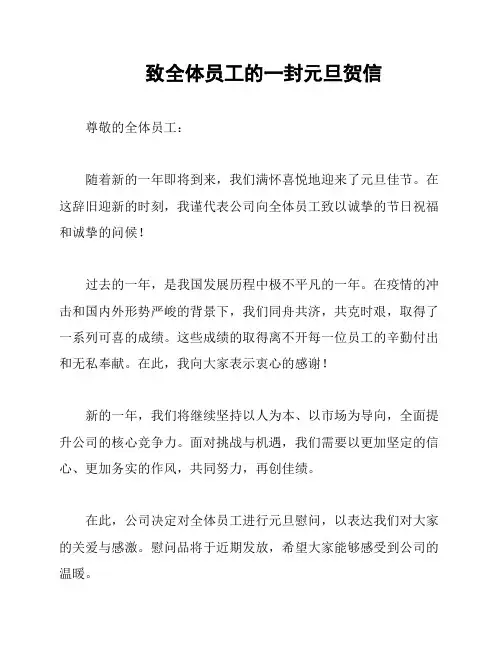 致全体员工的一封元旦贺信

尊敬的全体员工：

随着新的一年即将到来，我们满怀喜悦地迎来了元旦佳节。在这辞旧迎新的时刻，我谨代表公司向全体员工致以诚挚的节日祝福和诚挚的问候！

过去的一年，是我国发展历程中极不平凡的一年。在疫情的冲击和国内外形势严峻的背景下，我们同舟共济，共克时艰，取得了一系列可喜的成绩。这些成绩的取得离不开每一位员工的辛勤付出和无私奉献。在此，我向大家表示衷心的感谢！

新的一年，我们将继续坚持以人为本、以市场为导向，全面提升公司的核心竞争力。面对挑战与机遇，我们需要以更加坚定的信心、更加务实的作风，共同努力，再创佳绩。

在此，公司决定对全体员工进行元旦慰问，以表达我们对大家的关爱与感激。慰问品将于近期发放，希望大家能够感受到公司的温暖。